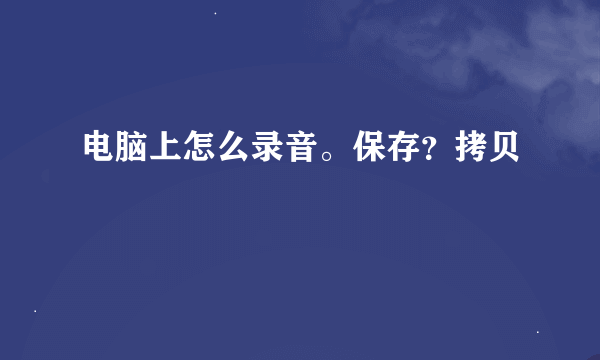 电脑上怎么录音。保存？拷贝